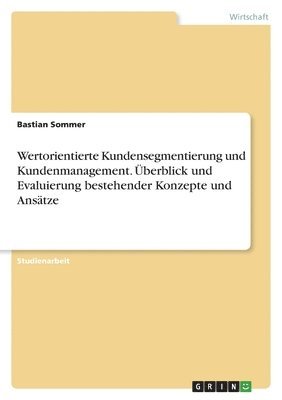 Wirtschaft

Bastian Sommer

Wertorientierte Kundensegmentierung und Kundenmanagement. Überblick und Evaluierung bestehender Konzepte und Ansätze

Studienarbeit

GRIN